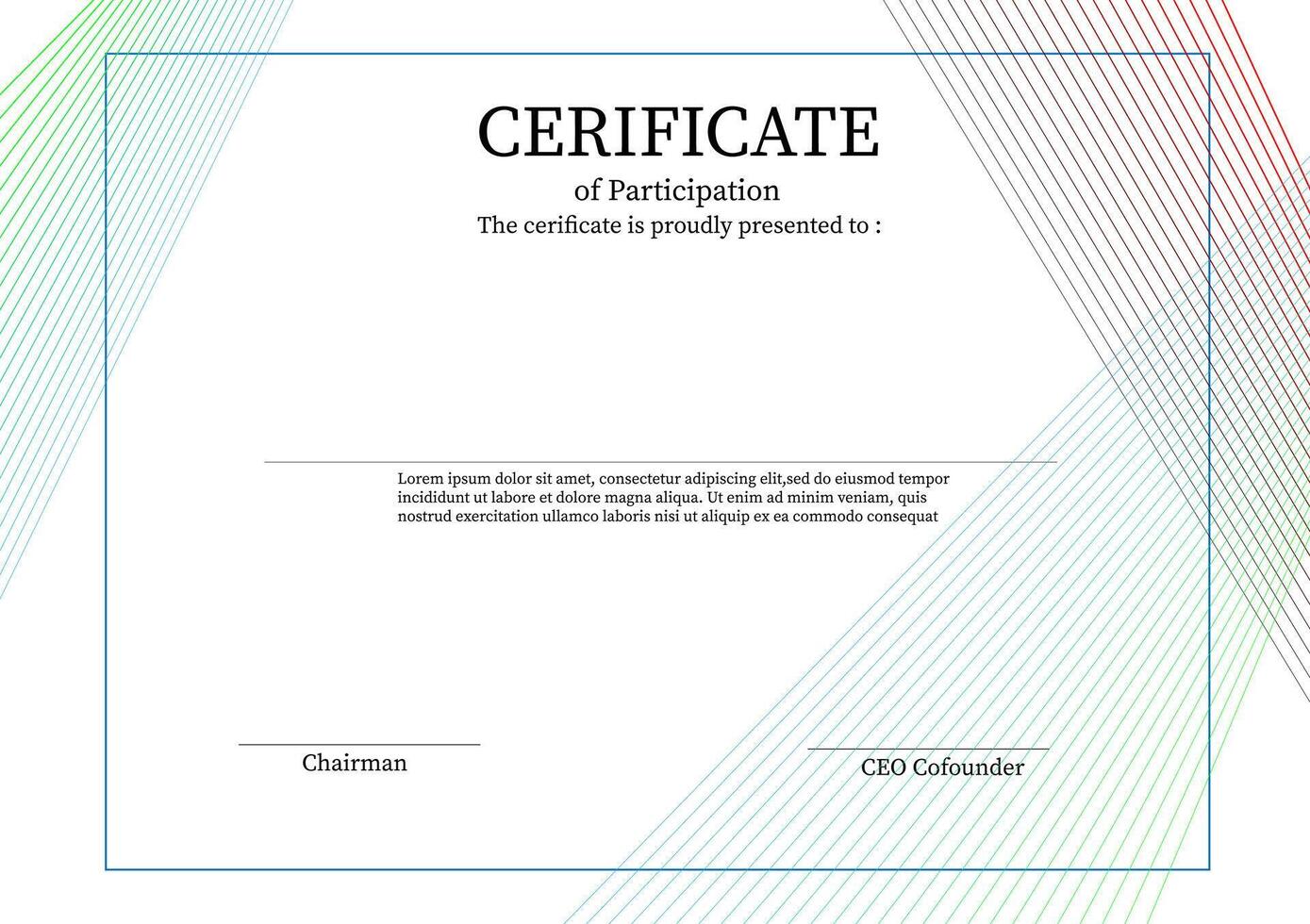 CERIFICATE
of Participation
The cerificate is proudly presented to :

Lorem ipsum dolor sit amet, consectetur adipiscing elit,sed do eiusmod tempor incididunt ut labore et dolore magna aliqua. Ut enim ad minim veniam, quis nostrud exercitation ullamco laboris nisi ut aliquip ex ea commodo consequat

Chairman

CEO Cofounder